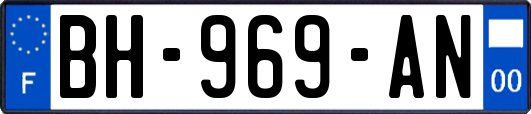 F

BH-969-AN

00